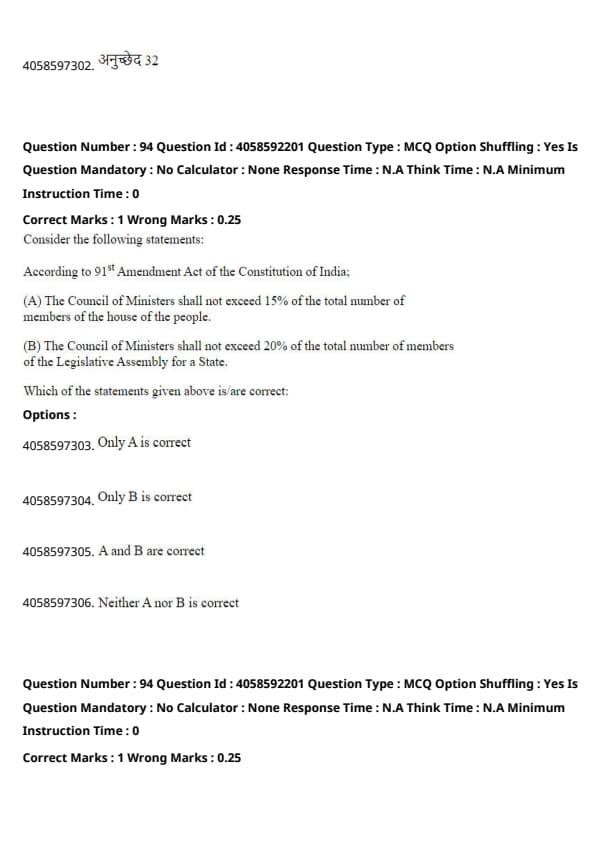 4058597302. अनुच्छेद 32

Question Number : 94 Question Id : 4058592201 Question Type : MCQ Option Shuffling : Yes Is Question Mandatory : No Calculator : None Response Time : N.A Think Time : N.A Minimum Instruction Time : 0

Correct Marks : 1 Wrong Marks : 0.25

Consider the following statements:

According to $91^{st}$ Amendment Act of the Constitution of India;

(A) The Council of Ministers shall not exceed 15% of the total number of members of the house of the people.

(B) The Council of Ministers shall not exceed 20% of the total number of members of the Legislative Assembly for a State.

Which of the statements given above is/are correct:

Options :

4058597303. Only A is correct

4058597304. Only B is correct

4058597305. A and B are correct

4058597306. Neither A nor B is correct

Question Number : 94 Question Id : 4058592201 Question Type : MCQ Option Shuffling : Yes Is Question Mandatory : No Calculator : None Response Time : N.A Think Time : N.A Minimum Instruction Time : 0

Correct Marks : 1 Wrong Marks : 0.25